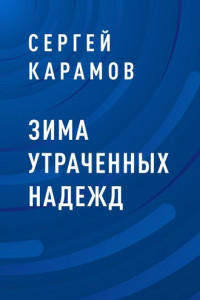 СЕРГЕЙ КАРАМОВ

ЗИМА УТРАЧЕННЫХ НАДЕЖД